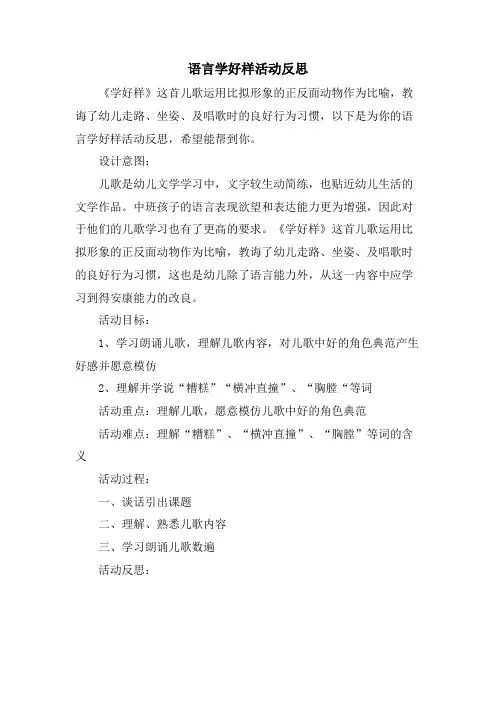 语言学好样活动反思

《学好样》这首儿歌运用比拟形象的正反面动物作为比喻，教诲了幼儿走路、坐姿、及唱歌时的良好行为习惯，以下是为你的语言学好样活动反思，希望能帮到你。

设计意图：

儿歌是幼儿文学学习中，文字较生动简练，也贴近幼儿生活的文学作品。中班孩子的语言表现欲望和表达能力更为增强，因此对于他们的儿歌学习也有了更高的要求。《学好样》这首儿歌运用比拟形象的正反面动物作为比喻，教诲了幼儿走路、坐姿、及唱歌时的良好行为习惯，这也是幼儿除了语言能力外，从这一内容中应学习到得安康能力的改良。

活动目标：

1、学习朗诵儿歌，理解儿歌内容，对儿歌中好的角色典范产生好感并愿意模仿

2、理解并学说“糟糕”“横冲直撞”、“胸膛“等词

活动重点：理解儿歌，愿意模仿儿歌中好的角色典范

活动难点：理解“糟糕”、“横冲直撞”、“胸膛”等词的含义

活动过程：

一、谈话引出课题

二、理解、熟悉儿歌内容

三、学习朗诵儿歌数遍

活动反思：